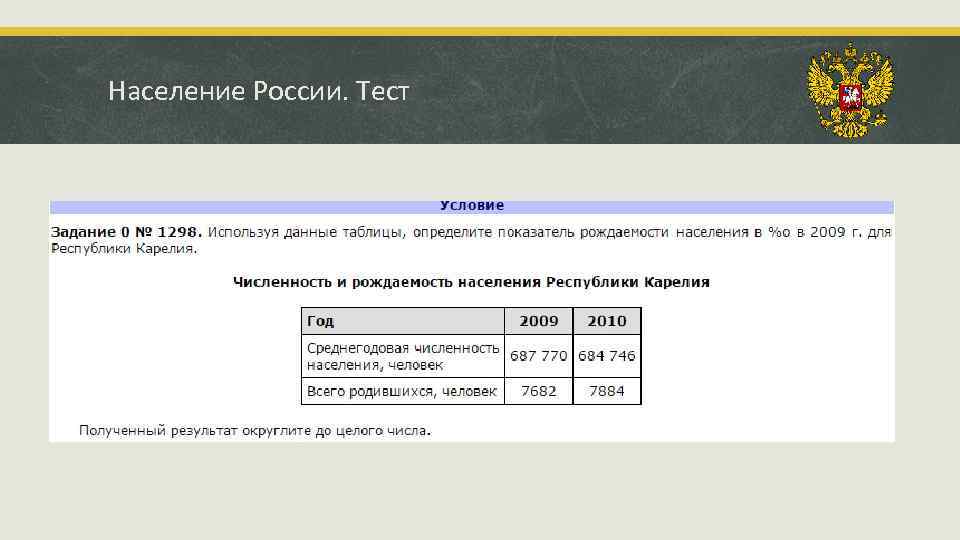 Население России. Тест

Условие

Задание 0 № 1298. Используя данные таблицы, определите показатель рождаемости населения в ‰ в 2009 г. для Республики Карелия.

Численность и рождаемость населения Республики Карелия

| Год | 2009 | 2010 |
|---|---|---|
| Среднегодовая численность населения, человек | 687 770 | 684 746 |
| Всего родившихся, человек | 7682 | 7884 |

Полученный результат округлите до целого числа.